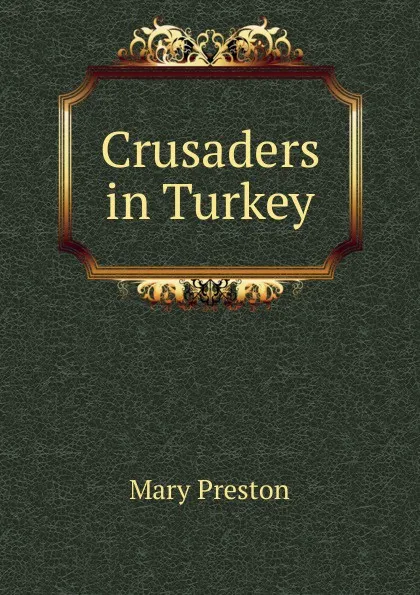 Crusaders in Turkey

Mary Preston